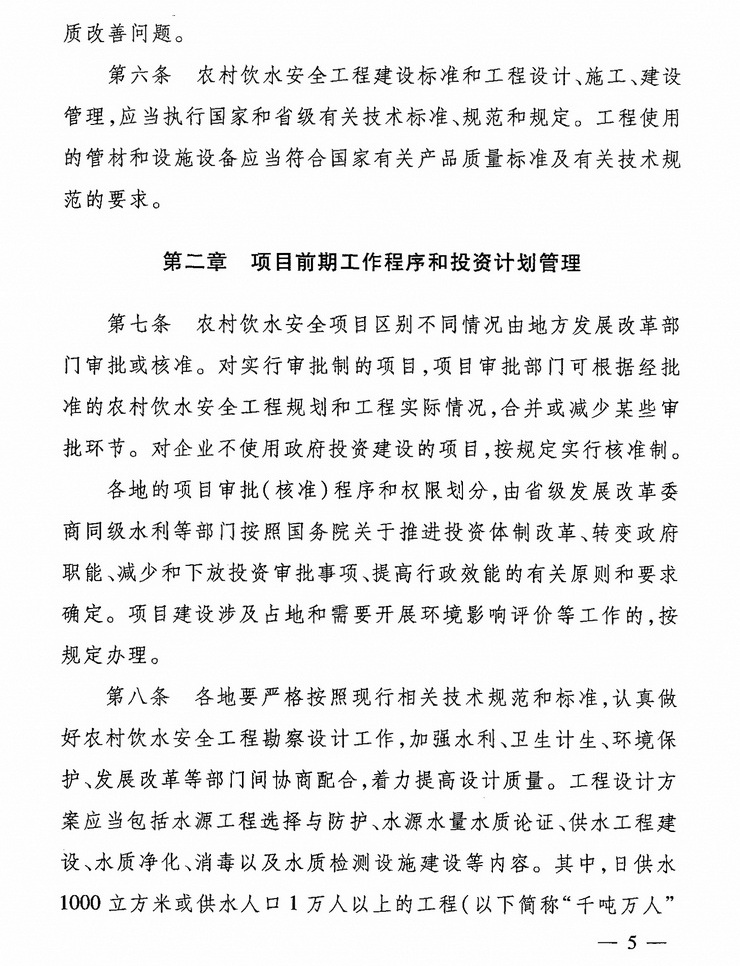 质改善问题。

第六条　农村饮水安全工程建设标准和工程设计、施工、建设管理，应当执行国家和省级有关技术标准、规范和规定。工程使用的管材和设施设备应当符合国家有关产品质量标准及有关技术规范的要求。

第二章　项目前期工作程序和投资计划管理

第七条　农村饮水安全项目区别不同情况由地方发展改革部门审批或核准。对实行审批制的项目，项目审批部门可根据经批准的农村饮水安全工程规划和工程实际情况，合并或减少某些审批环节。对企业不使用政府投资建设的项目，按规定实行核准制。

各地的项目审批（核准）程序和权限划分，由省级发展改革委商同级水利等部门按照国务院关于推进投资体制改革、转变政府职能、减少和下放投资审批事项、提高行政效能的有关原则和要求确定。项目建设涉及占地和需要开展环境影响评价等工作的，按规定办理。

第八条　各地要严格按照现行相关技术规范和标准，认真做好农村饮水安全工程勘察设计工作，加强水利、卫生计生、环境保护、发展改革等部门间协商配合，着力提高设计质量。工程设计方案应当包括水源工程选择与防护、水源水量水质论证、供水工程建设、水质净化、消毒以及水质检测设施建设等内容。其中，日供水1000立方米或供水人口1万人以上的工程（以下简称“千吨万人”

— 5 —